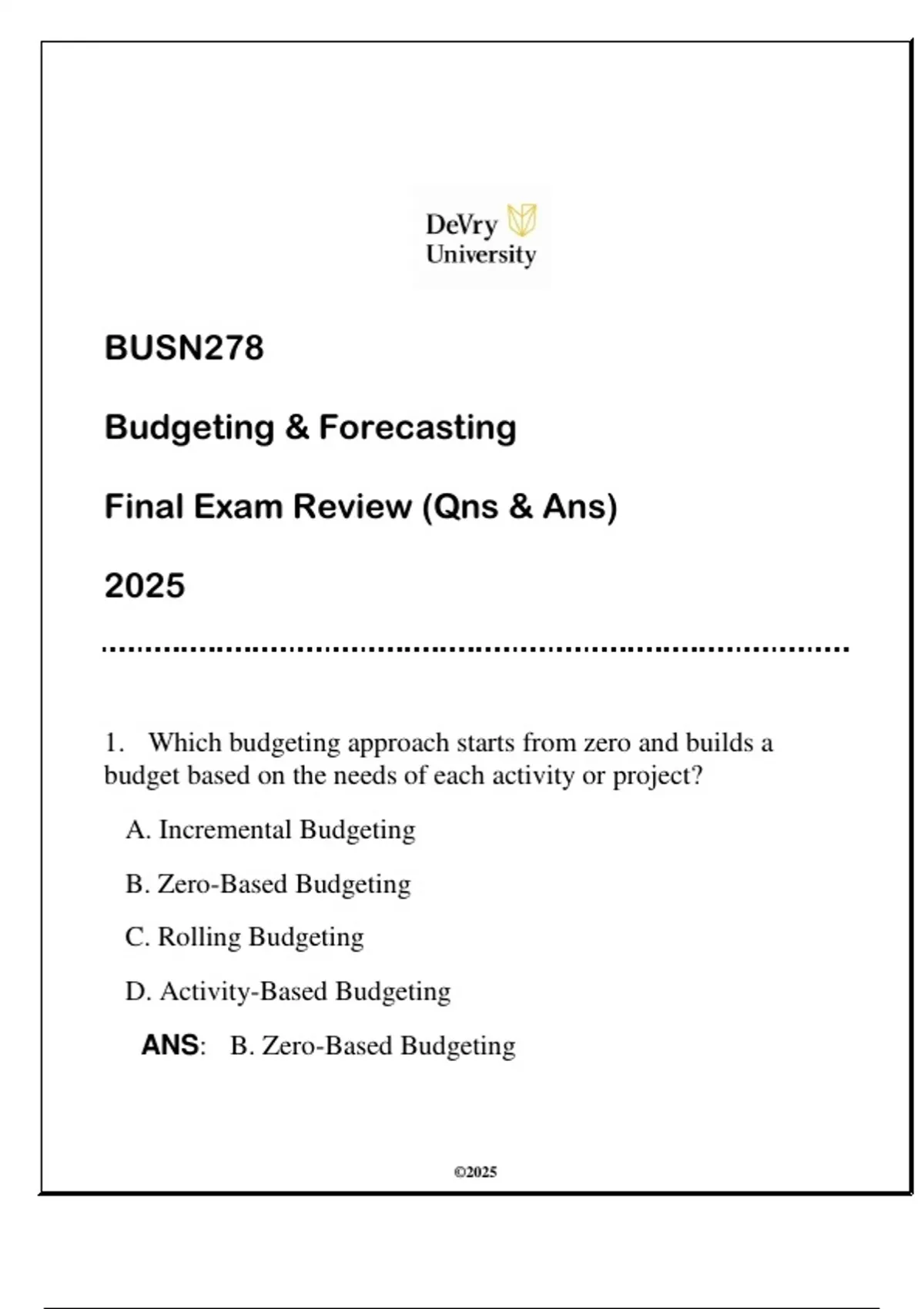 DeVry University

BUSN278

Budgeting & Forecasting

Final Exam Review (Qns & Ans)

2025

1. Which budgeting approach starts from zero and builds a budget based on the needs of each activity or project?

A. Incremental Budgeting

B. Zero-Based Budgeting

C. Rolling Budgeting

D. Activity-Based Budgeting

ANS: B. Zero-Based Budgeting

©2025